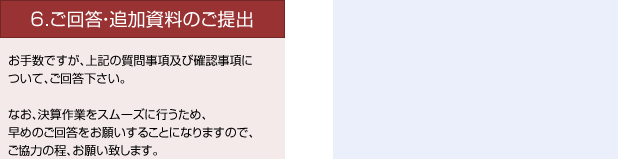 6.ご回答･追加資料のご提出

お手数ですが、上記の質問事項及び確認事項について、ご回答下さい。

なお、決算作業をスムーズに行うため、早めのご回答をお願いすることになりますので、ご協力の程、お願い致します。